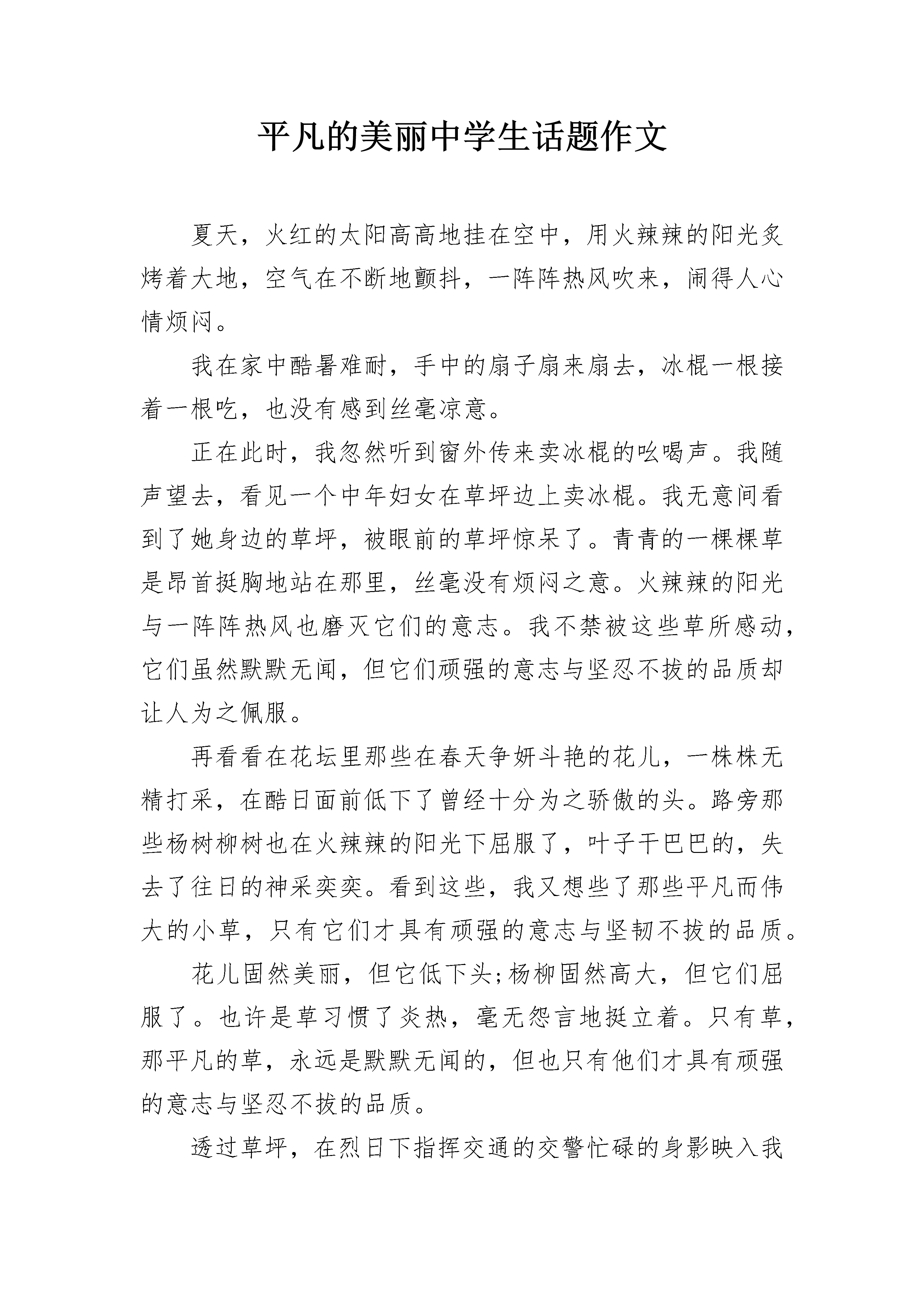 平凡的美丽中学生话题作文

夏天，火红的太阳高高地挂在空中，用火辣辣的阳光炙烤着大地，空气在不断地颤抖，一阵阵热风吹来，闹得人心情烦闷。

我在家中酷暑难耐，手中的扇子扇来扇去，冰棍一根接着一根吃，也没有感到丝毫凉意。

正在此时，我忽然听到窗外传来卖冰棍的吆喝声。我随声望去，看见一个中年妇女在草坪边上卖冰棍。我无意间看到了她身边的草坪，被眼前的草坪惊呆了。青青的一棵棵草是昂首挺胸地站在那里，丝毫没有烦闷之意。火辣辣的阳光与一阵阵热风也磨灭它们的意志。我不禁被这些草所感动，它们虽然默默无闻，但它们顽强的意志与坚忍不拔的品质却让人为之佩服。

再看看在花坛里那些在春天争妍斗艳的花儿，一株株无精打采，在酷日面前低下了曾经十分为之骄傲的头。路旁那些杨树柳树也在火辣辣的阳光下屈服了，叶子干巴巴的，失去了往日的神采奕奕。看到这些，我又想些了那些平凡而伟大的小草，只有它们才具有顽强的意志与坚韧不拔的品质。

花儿固然美丽，但它低下头;杨柳固然高大，但它们屈服了。也许是草习惯了炎热，毫无怨言地挺立着。只有草，那平凡的草，永远是默默无闻的，但也只有他们才具有顽强的意志与坚忍不拔的品质。

透过草坪，在烈日下指挥交通的交警忙碌的身影映入我